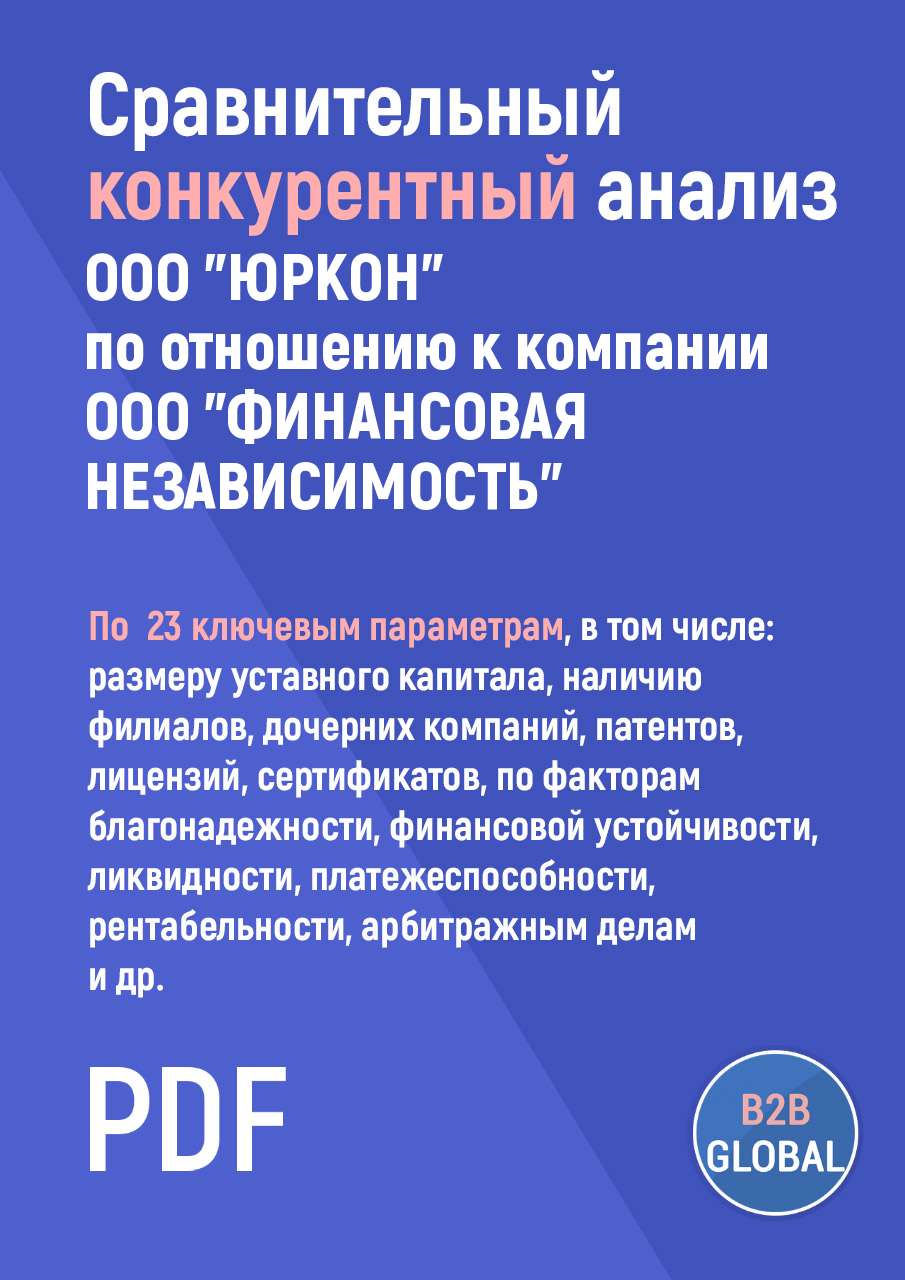 Сравнительный конкурентный анализ ООО "ЮРКОН" по отношению к компании ООО "ФИНАНСОВАЯ НЕЗАВИСИМОСТЬ"

По 23 ключевым параметрам, в том числе: размеру уставного капитала, наличию филиалов, дочерних компаний, патентов, лицензий, сертификатов, по факторам благонадежности, финансовой устойчивости, ликвидности, платежеспособности, рентабельности, арбитражным делам и др.

PDF

B2B GLOBAL